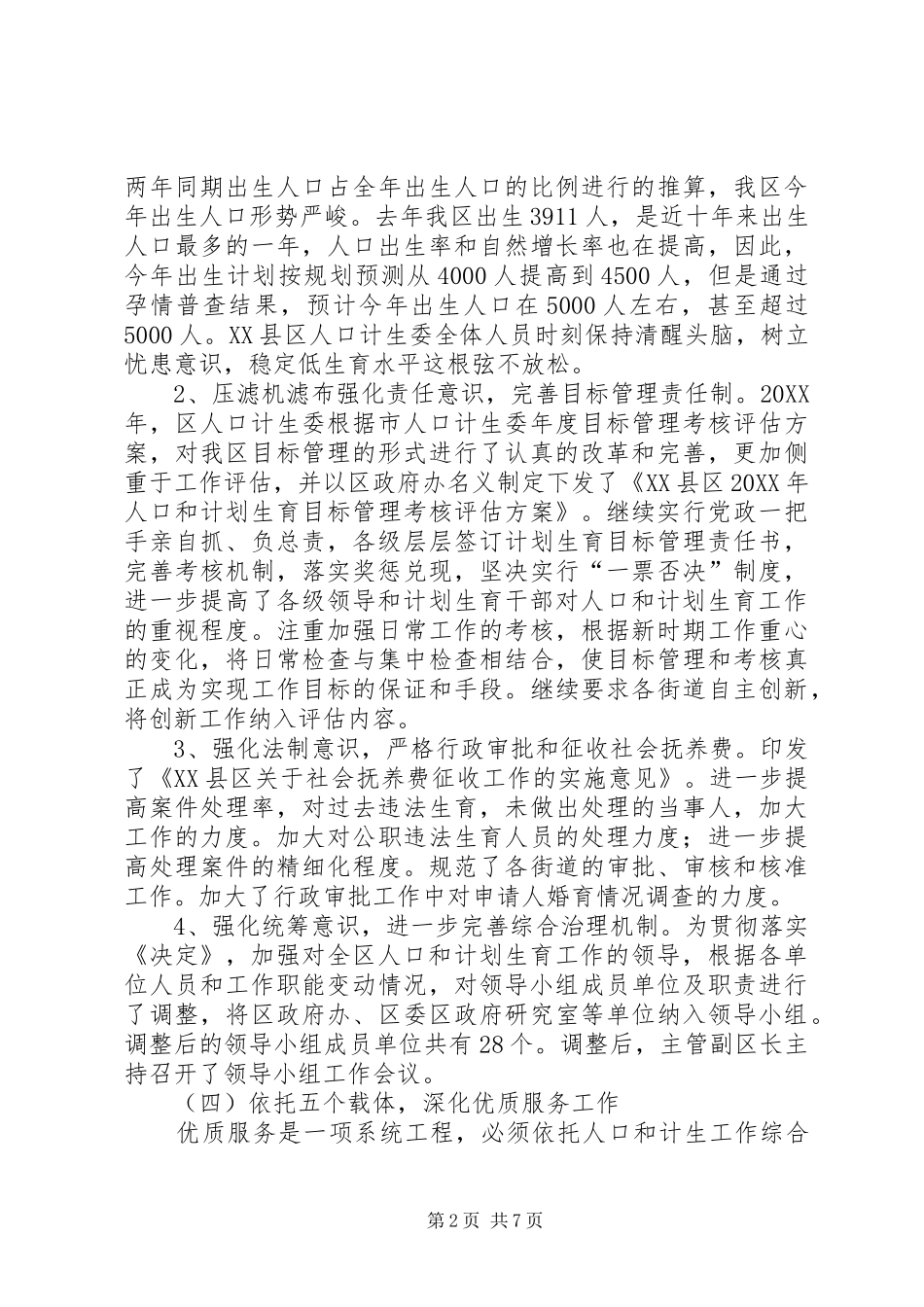 两年同期出生人口占全年出生人口的比例进行的推算，我区今年出生人口形势严峻。去年我区出生3911人，是近十年来出生人口最多的一年，人口出生率和自然增长率也在提高，因此，今年出生计划按规划预测从4000人提高到4500人，但是通过孕情普查结果，预计今年出生人口在5000人左右，甚至超过5000人。XX县区人口计生委全体人员时刻保持清醒头脑，树立忧患意识，稳定低生育水平这根弦不放松。

2、压滤机滤布强化责任意识，完善目标管理责任制。20XX年，区人口计生委根据市人口计生委年度目标管理考核评估方案，对我区目标管理的形式进行了认真的改革和完善，更加侧重于工作评估，并以区政府办名义制定下发了《XX县区20XX年人口和计划生育目标管理考核评估方案》。继续实行党政一把手亲自抓、负总责，各级层层签订计划生育目标管理责任书，完善考核机制，落实奖惩兑现，坚决实行“一票否决”制度，进一步提高了各级领导和计划生育干部对人口和计划生育工作的重视程度。注重加强日常工作的考核，根据新时期工作重心的变化，将日常检查与集中检查相结合，使目标管理和考核真正成为实现工作目标的保证和手段。继续要求各街道自主创新，将创新工作纳入评估内容。

3、强化法制意识，严格行政审批和征收社会抚养费。印发了《XX县区关于社会抚养费征收工作的实施意见》。进一步提高案件处理率，对过去违法生育，未做出处理的当事人，加大工作的力度。加大对公职违法生育人员的处理力度；进一步提高处理案件的精细化程度。规范了各街道的审批、审核和核准工作。加大了行政审批工作中对申请人婚育情况调查的力度。

4、强化统筹意识，进一步完善综合治理机制。为贯彻落实《决定》，加强对全区人口和计划生育工作的领导，根据各单位人员和工作职能变动情况，对领导小组成员单位及职责进行了调整，将区政府办、区委区政府研究室等单位纳入领导小组。调整后的领导小组成员单位共有28个。调整后，主管副区长主持召开了领导小组工作会议。

（四）依托五个载体，深化优质服务工作

优质服务是一项系统工程，必须依托人口和计生工作综合

第2页 共7页